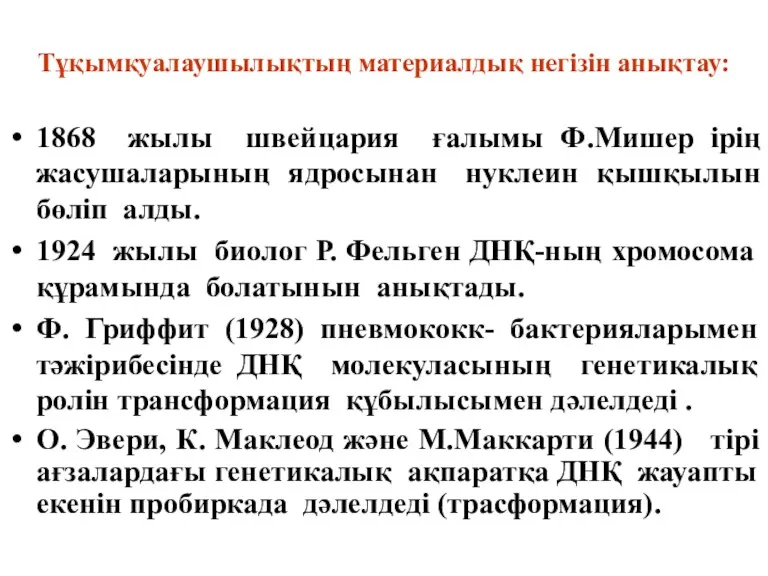 Тұқымқуалаушылықтың материалдық негізін анықтау:

• 1868 жылы швейцария ғалымы Ф.Мишер ірің жасушаларының ядросынан нуклеин қышқылын бөліп алды.

• 1924 жылы биолог Р. Фельген ДНҚ-ның хромосома құрамында болатынын анықтады.

• Ф. Гриффит (1928) пневмококк- бактерияларымен тәжірибесінде ДНҚ молекуласының генетикалық ролін трансформация құбылысымен дәлелдеді .

• О. Эвери, К. Маклеод және М.Маккарти (1944) тірі ағзалардағы генетикалық ақпаратқа ДНҚ жауапты екенін пробиркада дәлелдеді (трасформация).